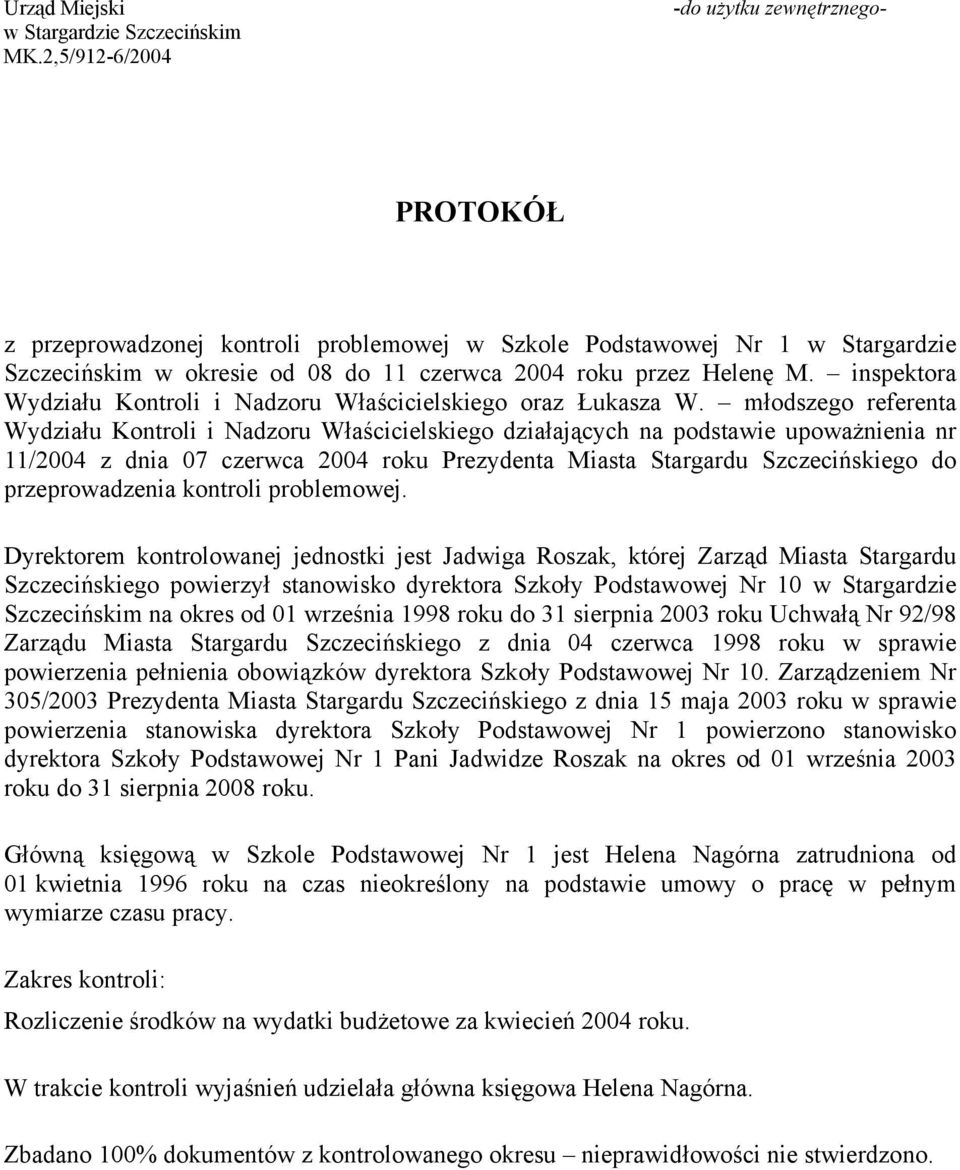 Urząd Miejski
w Stargardzie Szczecińskim
MK.2,5/912-6/2004

-do użytku zewnętrznego-

PROTOKÓŁ

z przeprowadzonej kontroli problemowej w Szkole Podstawowej Nr 1 w Stargardzie Szczecińskim w okresie od 08 do 11 czerwca 2004 roku przez Helenę M. – inspektora Wydziału Kontroli i Nadzoru Właścicielskiego oraz Łukasza W. – młodszego referenta Wydziału Kontroli i Nadzoru Właścicielskiego działających na podstawie upoważnienia nr 11/2004 z dnia 07 czerwca 2004 roku Prezydenta Miasta Stargardu Szczecińskiego do przeprowadzenia kontroli problemowej.

Dyrektorem kontrolowanej jednostki jest Jadwiga Roszak, której Zarząd Miasta Stargardu Szczecińskiego powierzył stanowisko dyrektora Szkoły Podstawowej Nr 10 w Stargardzie Szczecińskim na okres od 01 września 1998 roku do 31 sierpnia 2003 roku Uchwałą Nr 92/98 Zarządu Miasta Stargardu Szczecińskiego z dnia 04 czerwca 1998 roku w sprawie powierzenia pełnienia obowiązków dyrektora Szkoły Podstawowej Nr 10. Zarządzeniem Nr 305/2003 Prezydenta Miasta Stargardu Szczecińskiego z dnia 15 maja 2003 roku w sprawie powierzenia stanowiska dyrektora Szkoły Podstawowej Nr 1 powierzono stanowisko dyrektora Szkoły Podstawowej Nr 1 Pani Jadwidze Roszak na okres od 01 września 2003 roku do 31 sierpnia 2008 roku.

Główną księgową w Szkole Podstawowej Nr 1 jest Helena Nagórna zatrudniona od 01 kwietnia 1996 roku na czas nieokreślony na podstawie umowy o pracę w pełnym wymiarze czasu pracy.

Zakres kontroli:

Rozliczenie środków na wydatki budżetowe za kwiecień 2004 roku.

W trakcie kontroli wyjaśnień udzielała główna księgowa Helena Nagórna.

Zbadano 100% dokumentów z kontrolowanego okresu – nieprawidłowości nie stwierdzono.